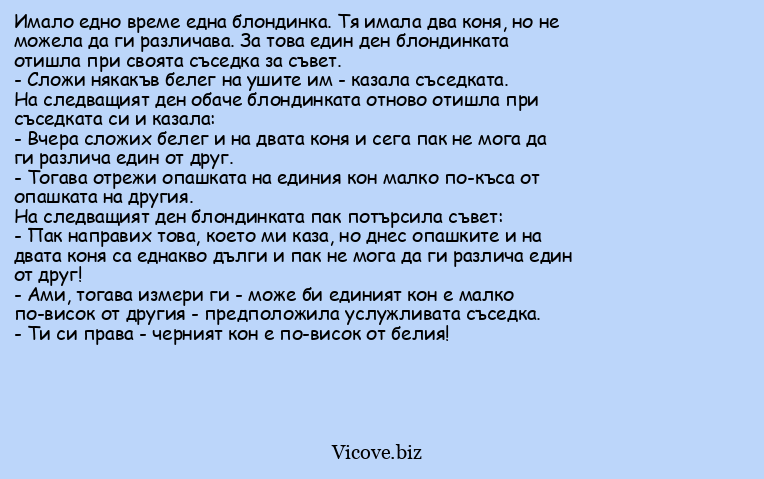 Имало едно време една блондинка. Тя имала два коня, но не можела да ги различава. За това един ден блондинката отишла при своята съседка за съвет.
- Сложи някакъв белег на ушите им - казала съседката.
На следващият ден обаче блондинката отново отишла при съседката си и казала:
- Вчера сложих белег и на двата коня и сега пак не мога да ги различа един от друг.
- Тогава отрежи опашката на единия кон малко по-къса от опашката на другия.
На следващият ден блондинката пак потърсила съвет:
- Пак направих това, което ми каза, но днес опашките и на двата коня са еднакво дълги и пак не мога да ги различа един от друг!
- Ами, тогава измери ги - може би единият кон е малко по-висок от другия - предположила услужливата съседка.
- Ти си права - черният кон е по-висок от белия!

Vicove.biz